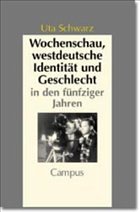 Uta Schwarz

Wochenschau, westdeutsche Identität und Geschlecht

in den fünfziger Jahren

Campus